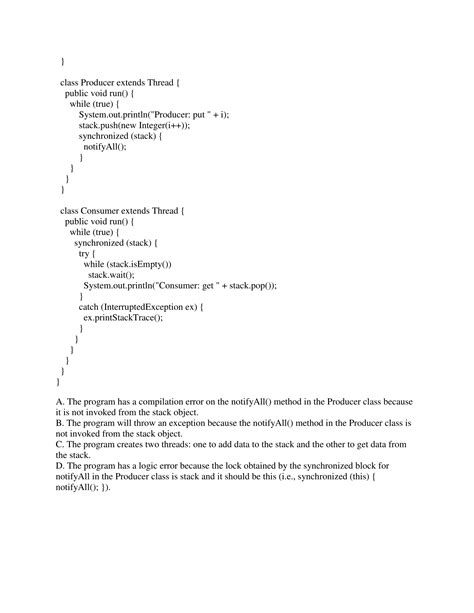 }

class Producer extends Thread {
  public void run() {
    while (true) {
      System.out.println("Producer: put " + i);
      stack.push(new Integer(i++));
      synchronized (stack) {
        notifyAll();
      }
    }
  }
}

class Consumer extends Thread {
  public void run() {
    while (true) {
      synchronized (stack) {
        try {
          while (stack.isEmpty())
            stack.wait();
          System.out.println("Consumer: get " + stack.pop());
        }
        catch (InterruptedException ex) {
          ex.printStackTrace();
        }
      }
    }
  }
}
}

A. The program has a compilation error on the notifyAll() method in the Producer class because it is not invoked from the stack object.
B. The program will throw an exception because the notifyAll() method in the Producer class is not invoked from the stack object.
C. The program creates two threads: one to add data to the stack and the other to get data from the stack.
D. The program has a logic error because the lock obtained by the synchronized block for notifyAll in the Producer class is stack and it should be this (i.e., synchronized (this) { notifyAll(); }).